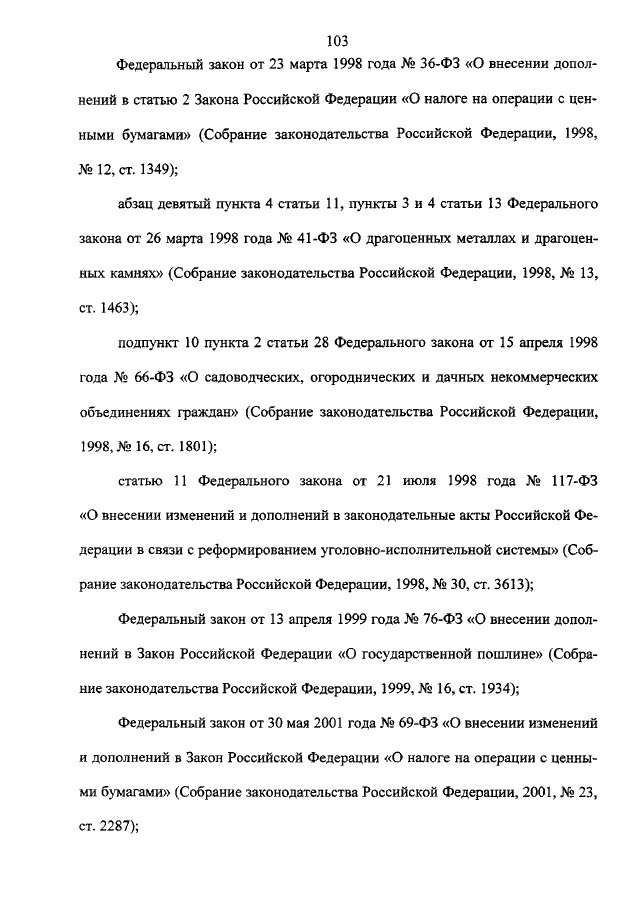 103

Федеральный закон от 23 марта 1998 года № 36-ФЗ «О внесении дополнений в статью 2 Закона Российской Федерации «О налоге на операции с ценными бумагами» (Собрание законодательства Российской Федерации, 1998, № 12, ст. 1349);

абзац девятый пункта 4 статьи 11, пункты 3 и 4 статьи 13 Федерального закона от 26 марта 1998 года № 41-ФЗ «О драгоценных металлах и драгоценных камнях» (Собрание законодательства Российской Федерации, 1998, № 13, ст. 1463);

подпункт 10 пункта 2 статьи 28 Федерального закона от 15 апреля 1998 года № 66-ФЗ «О садоводческих, огороднических и дачных некоммерческих объединениях граждан» (Собрание законодательства Российской Федерации, 1998, № 16, ст. 1801);

статью 11 Федерального закона от 21 июля 1998 года № 117-ФЗ «О внесении изменений и дополнений в законодательные акты Российской Федерации в связи с реформированием уголовно-исполнительной системы» (Собрание законодательства Российской Федерации, 1998, № 30, ст. 3613);

Федеральный закон от 13 апреля 1999 года № 76-ФЗ «О внесении дополнений в Закон Российской Федерации «О государственной пошлине» (Собрание законодательства Российской Федерации, 1999, № 16, ст. 1934);

Федеральный закон от 30 мая 2001 года № 69-ФЗ «О внесении изменений и дополнений в Закон Российской Федерации «О налоге на операции с ценными бумагами» (Собрание законодательства Российской Федерации, 2001, № 23, ст. 2287);